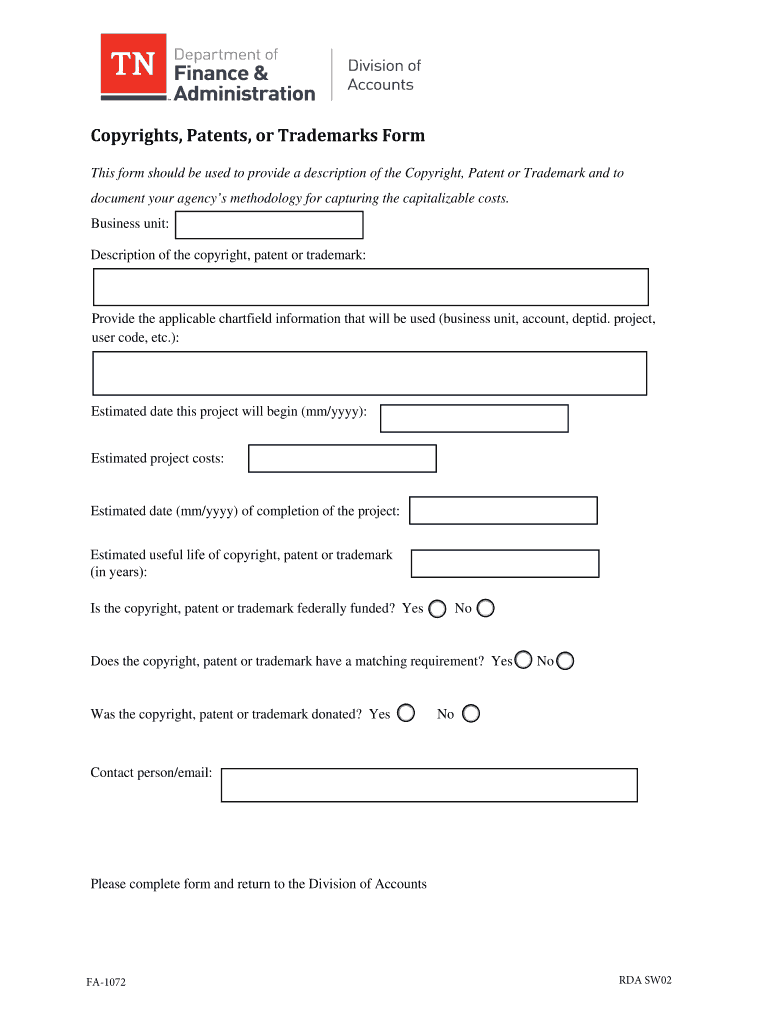 TN Department of Finance & Administration

Division of Accounts

Copyrights, Patents, or Trademarks Form

This form should be used to provide a description of the Copyright, Patent or Trademark and to document your agency's methodology for capturing the capitalizable costs.

Business unit:

Description of the copyright, patent or trademark:

Provide the applicable chartfield information that will be used (business unit, account, deptid. project, user code, etc.):

Estimated date this project will begin (mm/yyyy):

Estimated project costs:

Estimated date (mm/yyyy) of completion of the project:

Estimated useful life of copyright, patent or trademark (in years):

Is the copyright, patent or trademark federally funded? Yes No

Does the copyright, patent or trademark have a matching requirement? Yes No

Was the copyright, patent or trademark donated? Yes No

Contact person/email:

Please complete form and return to the Division of Accounts

FA-1072

RDA SW02